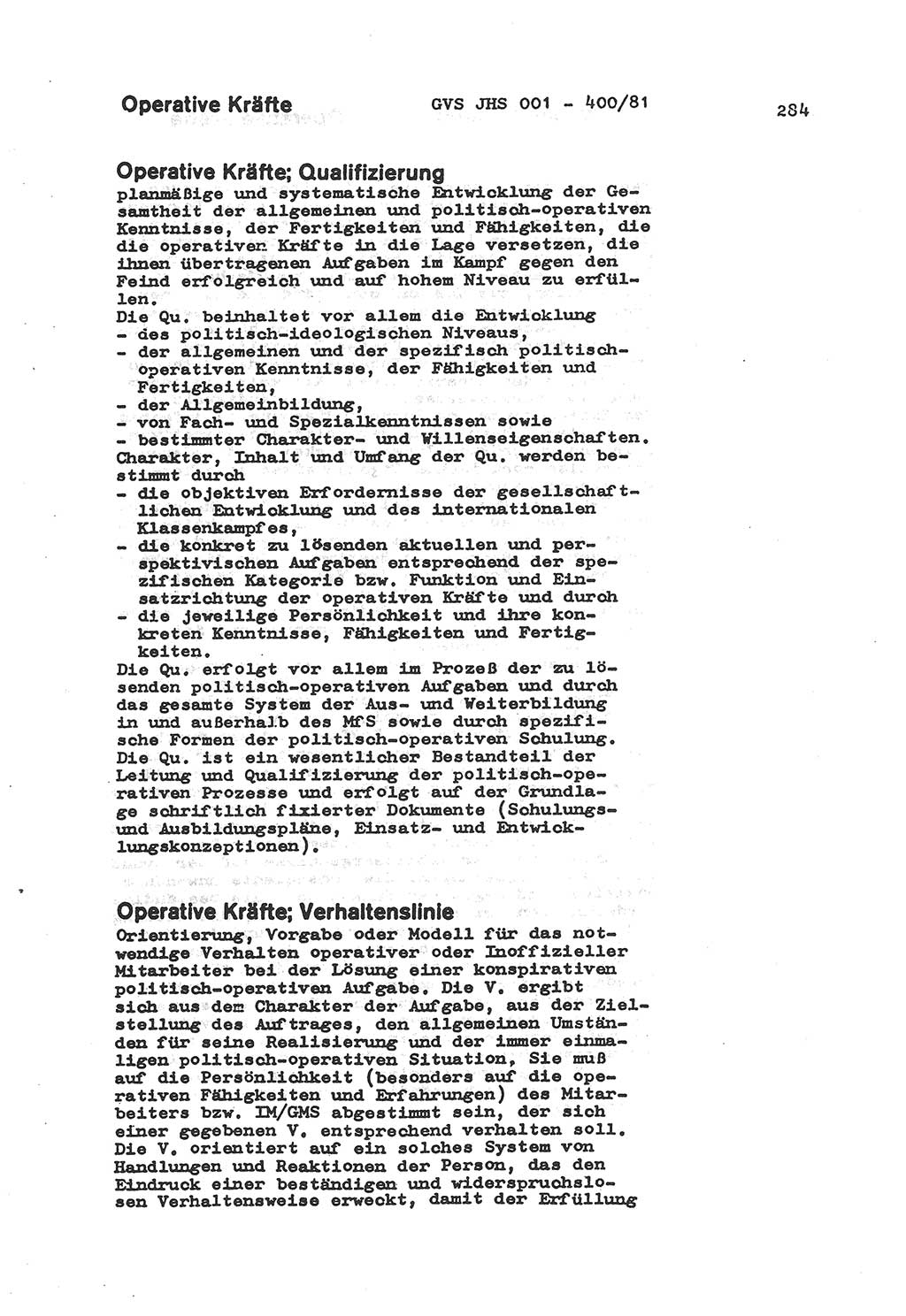 Operative Kräfte GVS JHS 001 - 400/81 284

Operative Kräfte; Qualifizierung
planmäßige und systematische Entwicklung der Gesamtheit der allgemeinen und politisch-operativen Kenntnisse, der Fertigkeiten und Fähigkeiten, die die operativen Kräfte in die Lage versetzen, die ihnen übertragenen Aufgaben im Kampf gegen den Feind erfolgreich und auf hohem Niveau zu erfüllen.
Die Qu. beinhaltet vor allem die Entwicklung
- des politisch-ideologischen Niveaus,
- der allgemeinen und der spezifisch politisch-operativen Kenntnisse, der Fähigkeiten und Fertigkeiten,
- der Allgemeinbildung,
- von Fach- und Spezialkenntnissen sowie
- bestimmter Charakter- und Willenseigenschaften.
Charakter, Inhalt und Umfang der Qu. werden bestimmt durch
- die objektiven Erfordernisse der gesellschaftlichen Entwicklung und des internationalen Klassenkampfes,
- die konkret zu lösenden aktuellen und perspektivischen Aufgaben entsprechend der spezifischen Kategorie bzw. Funktion und Einsatzrichtung der operativen Kräfte und durch
- die jeweilige Persönlichkeit und ihre konkreten Kenntnisse, Fähigkeiten und Fertigkeiten.
Die Qu. erfolgt vor allem im Prozeß der zu lösenden politisch-operativen Aufgaben und durch das gesamte System der Aus- und Weiterbildung in und außerhalb des MfS sowie durch spezifische Formen der politisch-operativen Schulung.
Die Qu. ist ein wesentlicher Bestandteil der Leitung und Qualifizierung der politisch-operativen Prozesse und erfolgt auf der Grundlage schriftlich fixierter Dokumente (Schulungs- und Ausbildungspläne, Einsatz- und Entwicklungskonzeptionen).

Operative Kräfte; Verhaltenslinie
Orientierung, Vorgabe oder Modell für das notwendige Verhalten operativer oder Inoffizieller Mitarbeiter bei der Lösung einer konspirativen politisch-operativen Aufgabe. Die V. ergibt sich aus dem Charakter der Aufgabe, aus der Zielstellung des Auftrages, den allgemeinen Umständen für seine Realisierung und der immer einmaligen politisch-operativen Situation, Sie muß auf die Persönlichkeit (besonders auf die operativen Fähigkeiten und Erfahrungen) des Mitarbeiters bzw. IM/GMS abgestimmt sein, der sich einer gegebenen V. entsprechend verhalten soll.
Die V. orientiert auf ein solches System von Handlungen und Reaktionen der Person, das den Eindruck einer beständigen und widerspruchslosen Verhaltensweise erweckt, damit der Erfüllung